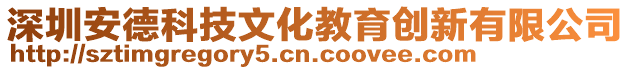 深圳安德科技文化教育创新有限公司
http://sztimgregory5.cn.coovee.com